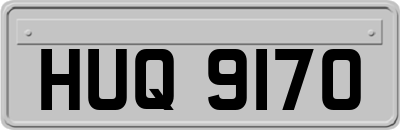 HUQ 9170